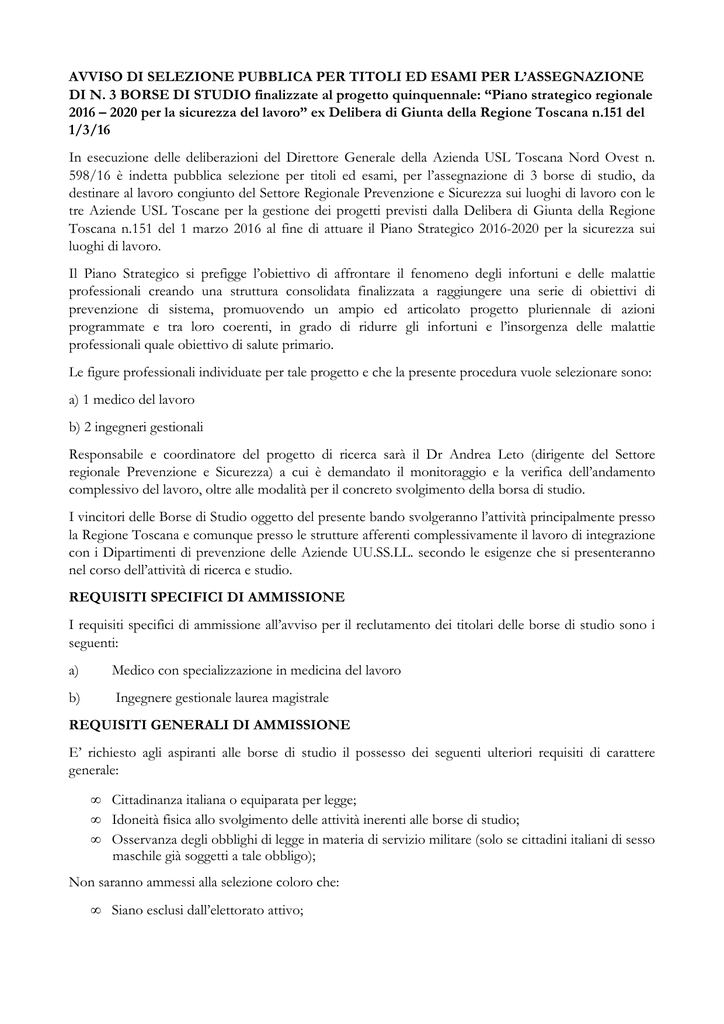 AVVISO DI SELEZIONE PUBBLICA PER TITOLI ED ESAMI PER L'ASSEGNAZIONE DI N. 3 BORSE DI STUDIO finalizzate al progetto quinquennale: "Piano strategico regionale 2016 – 2020 per la sicurezza del lavoro" ex Delibera di Giunta della Regione Toscana n.151 del 1/3/16

In esecuzione delle deliberazioni del Direttore Generale della Azienda USL Toscana Nord Ovest n. 598/16 è indetta pubblica selezione per titoli ed esami, per l'assegnazione di 3 borse di studio, da destinare al lavoro congiunto del Settore Regionale Prevenzione e Sicurezza sui luoghi di lavoro con le tre Aziende USL Toscane per la gestione dei progetti previsti dalla Delibera di Giunta della Regione Toscana n.151 del 1 marzo 2016 al fine di attuare il Piano Strategico 2016-2020 per la sicurezza sui luoghi di lavoro.

Il Piano Strategico si prefigge l'obiettivo di affrontare il fenomeno degli infortuni e delle malattie professionali creando una struttura consolidata finalizzata a raggiungere una serie di obiettivi di prevenzione di sistema, promuovendo un ampio ed articolato progetto pluriennale di azioni programmate e tra loro coerenti, in grado di ridurre gli infortuni e l'insorgenza delle malattie professionali quale obiettivo di salute primario.

Le figure professionali individuate per tale progetto e che la presente procedura vuole selezionare sono:

a) 1 medico del lavoro

b) 2 ingegneri gestionali

Responsabile e coordinatore del progetto di ricerca sarà il Dr Andrea Leto (dirigente del Settore regionale Prevenzione e Sicurezza) a cui è demandato il monitoraggio e la verifica dell'andamento complessivo del lavoro, oltre alle modalità per il concreto svolgimento della borsa di studio.

I vincitori delle Borse di Studio oggetto del presente bando svolgeranno l'attività principalmente presso la Regione Toscana e comunque presso le strutture afferenti complessivamente il lavoro di integrazione con i Dipartimenti di prevenzione delle Aziende UU.SS.LL. secondo le esigenze che si presenteranno nel corso dell'attività di ricerca e studio.

REQUISITI SPECIFICI DI AMMISSIONE

I requisiti specifici di ammissione all'avviso per il reclutamento dei titolari delle borse di studio sono i seguenti:

a) Medico con specializzazione in medicina del lavoro

b) Ingegnere gestionale laurea magistrale

REQUISITI GENERALI DI AMMISSIONE

E' richiesto agli aspiranti alle borse di studio il possesso dei seguenti ulteriori requisiti di carattere generale:

∞ Cittadinanza italiana o equiparata per legge;
∞ Idoneità fisica allo svolgimento delle attività inerenti alle borse di studio;
∞ Osservanza degli obblighi di legge in materia di servizio militare (solo se cittadini italiani di sesso maschile già soggetti a tale obbligo);

Non saranno ammessi alla selezione coloro che:

∞ Siano esclusi dall'elettorato attivo;